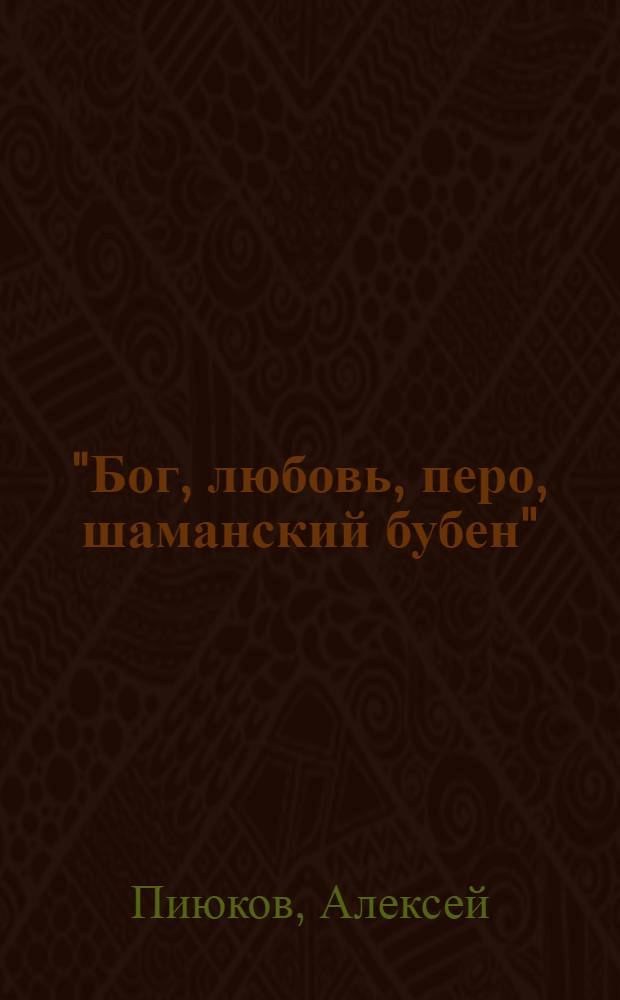 "Бог, любовь, перо, шаманский бубен"

Пиюков, Алексей